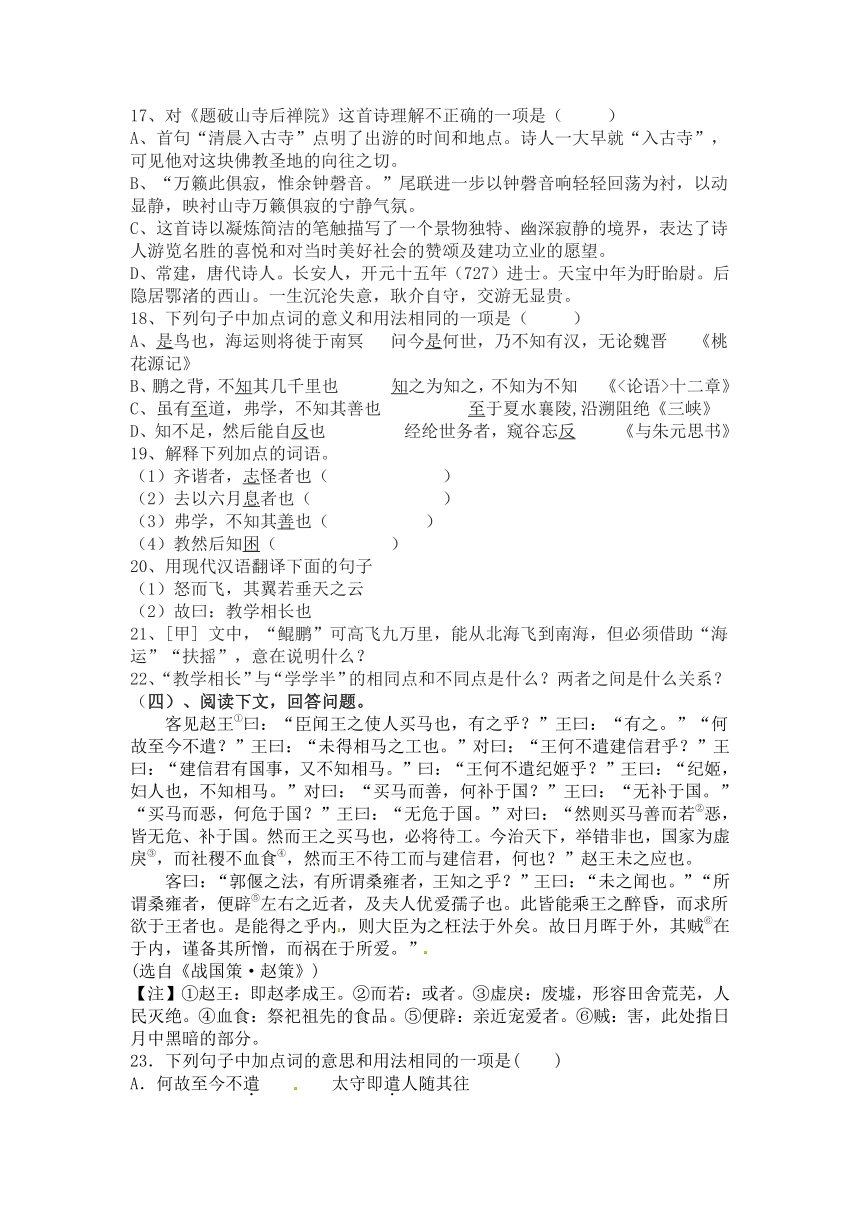 17、对《题破山寺后禅院》这首诗理解不正确的一项是（　　）
A、首句“清晨入古寺”点明了出游的时间和地点。诗人一大早就“入古寺”，可见他对这块佛教圣地的向往之切。
B、“万籁此俱寂，惟余钟磬音。”尾联进一步以钟磬音响轻轻回荡为衬，以动显静，映衬山寺万籁俱寂的宁静气氛。
C、这首诗以凝炼简洁的笔触描写了一个景物独特、幽深寂静的境界，表达了诗人游览名胜的喜悦和对当时美好社会的赞颂及建功立业的愿望。
D、常建，唐代诗人。长安人，开元十五年（727）进士。天宝中年为盱眙尉。后隐居鄂渚的西山。一生沉沦失意，耿介自守，交游无显贵。
18、下列句子中加点词的意义和用法相同的一项是（　　）
A、是鸟也，海运则将徙于南冥　　问今是何世，乃不知有汉，无论魏晋　《桃花源记》
B、鹏之背，不知其几千里也　　知之为知之，不知为不知　《<论语>十二章》
C、虽有至道，弗学，不知其善也　　至于夏水襄陵,沿溯阻绝《三峡》
D、知不足，然后能自反也　　经纶世务者，窥谷忘反　《与朱元思书》
19、解释下列加点的词语。
（1）齐谐者，志怪者也（　　　　）
（2）去以六月息者也（　　　　）
（3）弗学，不知其善也（　　　　）
（4）教然后知困（　　　　）
20、用现代汉语翻译下面的句子
（1）怒而飞，其翼若垂天之云
（2）故曰：教学相长也
21、[甲] 文中，“鲲鹏”可高飞九万里，能从北海飞到南海，但必须借助“海运”“扶摇”，意在说明什么？
22、“教学相长”与“学学半”的相同点和不同点是什么？两者之间是什么关系？
（四）、阅读下文，回答问题。
客见赵王①曰：“臣闻王之使人买马也，有之乎？”王曰：“有之。”“何故至今不遣？”王曰：“未得相马之工也。”对曰：“王何不遣建信君乎？”王曰：“建信君有国事，又不知相马。”曰：“王何不遣纪姬乎？”王曰：“纪姬，妇人也，不知相马。”对曰：“买马而善，何补于国？”王曰：“无补于国。”“买马而恶，何危于国？”王曰：“无危于国。”对曰：“然则买马善而若②恶，皆无危、补于国。然而王之买马也，必将待工。今治天下，举错非也，国家为虚戾③，而社稷不血食④，然而王不待工而与建信君，何也？”赵王未之应也。
客曰：“郭偃之法，有所谓桑雍者，王知之乎？”王曰：“未之闻也。”“所谓桑雍者，便辟⑤左右之近者，及夫人优爱孺子也。此皆能乘王之醉昏，而求所欲于王者也。是能得之乎内，则大臣为之枉法于外矣。故日月晖于外，其贼⑥在于内，谨备其所憎，而祸在于所爱。”
(选自《战国策·赵策》）
【注】①赵王：即赵孝成王。②而若：或者。③虚戾：废墟，形容田舍荒芜，人民灭绝。④血食：祭祀祖先的食品。⑤便辟：亲近宠爱者。⑥贼：害，此处指日月中黑暗的部分。
23．下列句子中加点词的意思和用法相同的一项是(　　)
A．何故至今不遣　　太守即遣人随其往